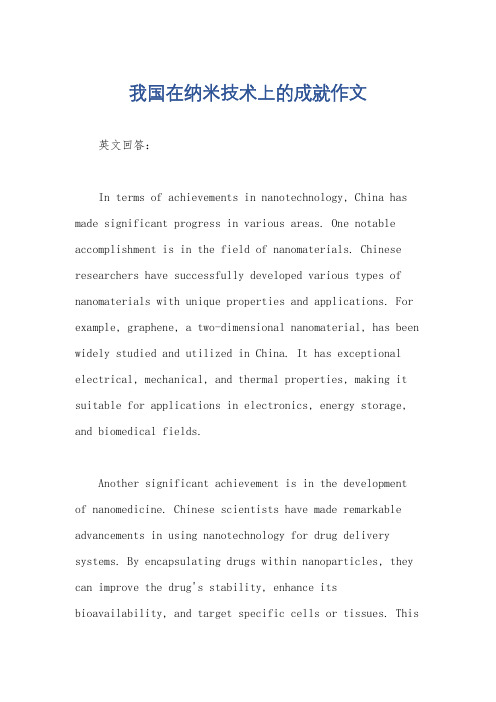 我国在纳米技术上的成就作文

英文回答：

In terms of achievements in nanotechnology, China has made significant progress in various areas. One notable accomplishment is in the field of nanomaterials. Chinese researchers have successfully developed various types of nanomaterials with unique properties and applications. For example, graphene, a two-dimensional nanomaterial, has been widely studied and utilized in China. It has exceptional electrical, mechanical, and thermal properties, making it suitable for applications in electronics, energy storage, and biomedical fields.

Another significant achievement is in the development of nanomedicine. Chinese scientists have made remarkable advancements in using nanotechnology for drug delivery systems. By encapsulating drugs within nanoparticles, they can improve the drug's stability, enhance its bioavailability, and target specific cells or tissues. This